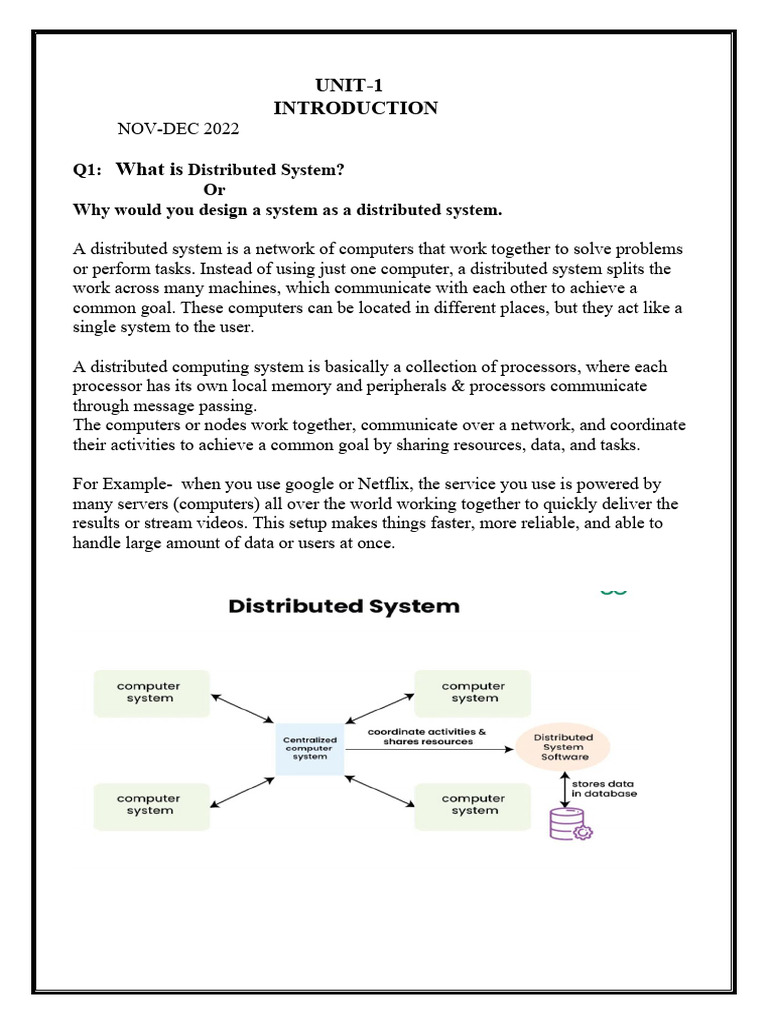 UNIT-1
INTRODUCTION

NOV-DEC 2022

Q1: What is Distributed System?
Or
Why would you design a system as a distributed system.

A distributed system is a network of computers that work together to solve problems or perform tasks. Instead of using just one computer, a distributed system splits the work across many machines, which communicate with each other to achieve a common goal. These computers can be located in different places, but they act like a single system to the user.

A distributed computing system is basically a collection of processors, where each processor has its own local memory and peripherals & processors communicate through message passing.
The computers or nodes work together, communicate over a network, and coordinate their activities to achieve a common goal by sharing resources, data, and tasks.

For Example- when you use google or Netflix, the service you use is powered by many servers (computers) all over the world working together to quickly deliver the results or stream videos. This setup makes things faster, more reliable, and able to handle large amount of data or users at once.

Distributed System

computer system

computer system

Centralized computer system

coordinate activities & shares resources

Distributed System Software

stores data in database

computer system

computer system